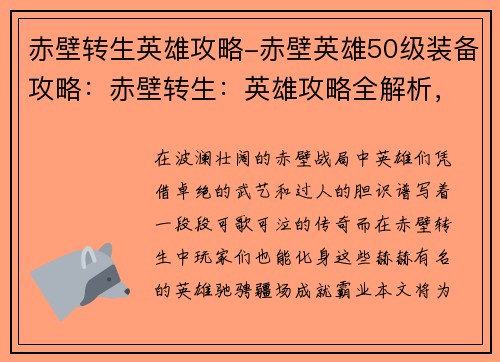 赤壁转生英雄攻略-赤壁英雄50级装备攻略：赤壁转生：英雄攻略全解析，

在波澜壮阔的赤壁战局中英雄们凭借卓绝的武艺和过人的胆识谱写着一段段可歌可泣的传奇而在赤壁转生中玩家们也能化身这些赫赫有名的英雄驰骋疆场成就霸业本文将为